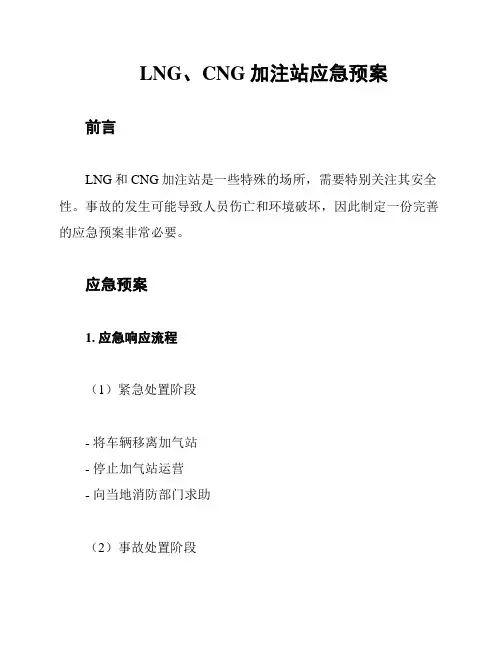 LNG、CNG 加注站应急预案

前言

LNG 和 CNG 加注站是一些特殊的场所，需要特别关注其安全性。事故的发生可能导致人员伤亡和环境破坏，因此制定一份完善的应急预案非常必要。

应急预案

1. 应急响应流程

（1）紧急处置阶段

- 将车辆移离加气站
- 停止加气站运营
- 向当地消防部门求助

（2）事故处置阶段